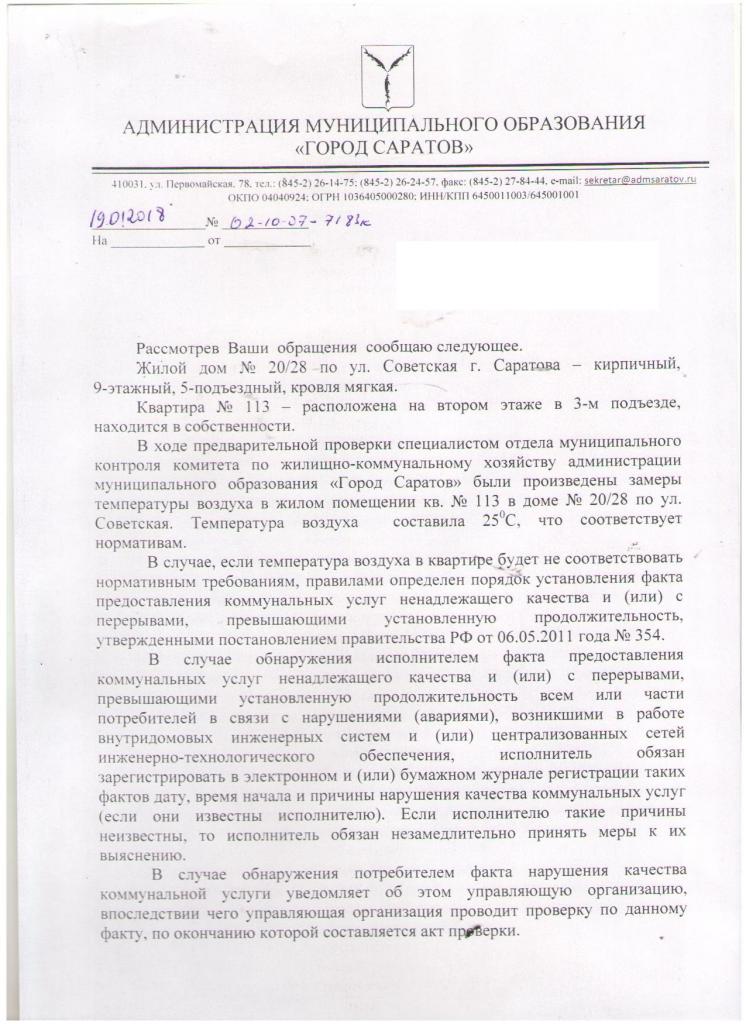 АДМИНИСТРАЦИЯ МУНИЦИПАЛЬНОГО ОБРАЗОВАНИЯ «ГОРОД САРАТОВ»

410031, ул. Первомайская, 78, тел.: (845-2) 26-14-75; (845-2) 26-24-57, факс: (845-2) 27-84-44, e-mail: sekretar@admsaratov.ru
ОКПО 04040924; ОГРН 1036405000280; ИНН/КПП 6450011003/645001001

19.01.2018 № 02-10-07-7182к
На ____________ от ____________

Рассмотрев Ваши обращения сообщаю следующее.

Жилой дом № 20/28 по ул. Советская г. Саратова – кирпичный, 9-этажный, 5-подъездный, кровля мягкая.

Квартира № 113 – расположена на втором этаже в 3-м подъезде, находится в собственности.

В ходе предварительной проверки специалистом отдела муниципального контроля комитета по жилищно-коммунальному хозяйству администрации муниципального образования «Город Саратов» были произведены замеры температуры воздуха в жилом помещении кв. № 113 в доме № 20/28 по ул. Советская. Температура воздуха составила $25^0$С, что соответствует нормативам.

В случае, если температура воздуха в квартире будет не соответствовать нормативным требованиям, правилами определен порядок установления факта предоставления коммунальных услуг ненадлежащего качества и (или) с перерывами, превышающими установленную продолжительность, утвержденными постановлением правительства РФ от 06.05.2011 года № 354.

В случае обнаружения исполнителем факта предоставления коммунальных услуг ненадлежащего качества и (или) с перерывами, превышающими установленную продолжительность всем или части потребителей в связи с нарушениями (авариями), возникшими в работе внутридомовых инженерных систем и (или) централизованных сетей инженерно-технологического обеспечения, исполнитель обязан зарегистрировать в электронном и (или) бумажном журнале регистрации таких фактов дату, время начала и причины нарушения качества коммунальных услуг (если они известны исполнителю). Если исполнителю такие причины неизвестны, то исполнитель обязан незамедлительно принять меры к их выяснению.

В случае обнаружения потребителем факта нарушения качества коммунальной услуги уведомляет об этом управляющую организацию, впоследствии чего управляющая организация проводит проверку по данному факту, по окончанию которой составляется акт проверки.